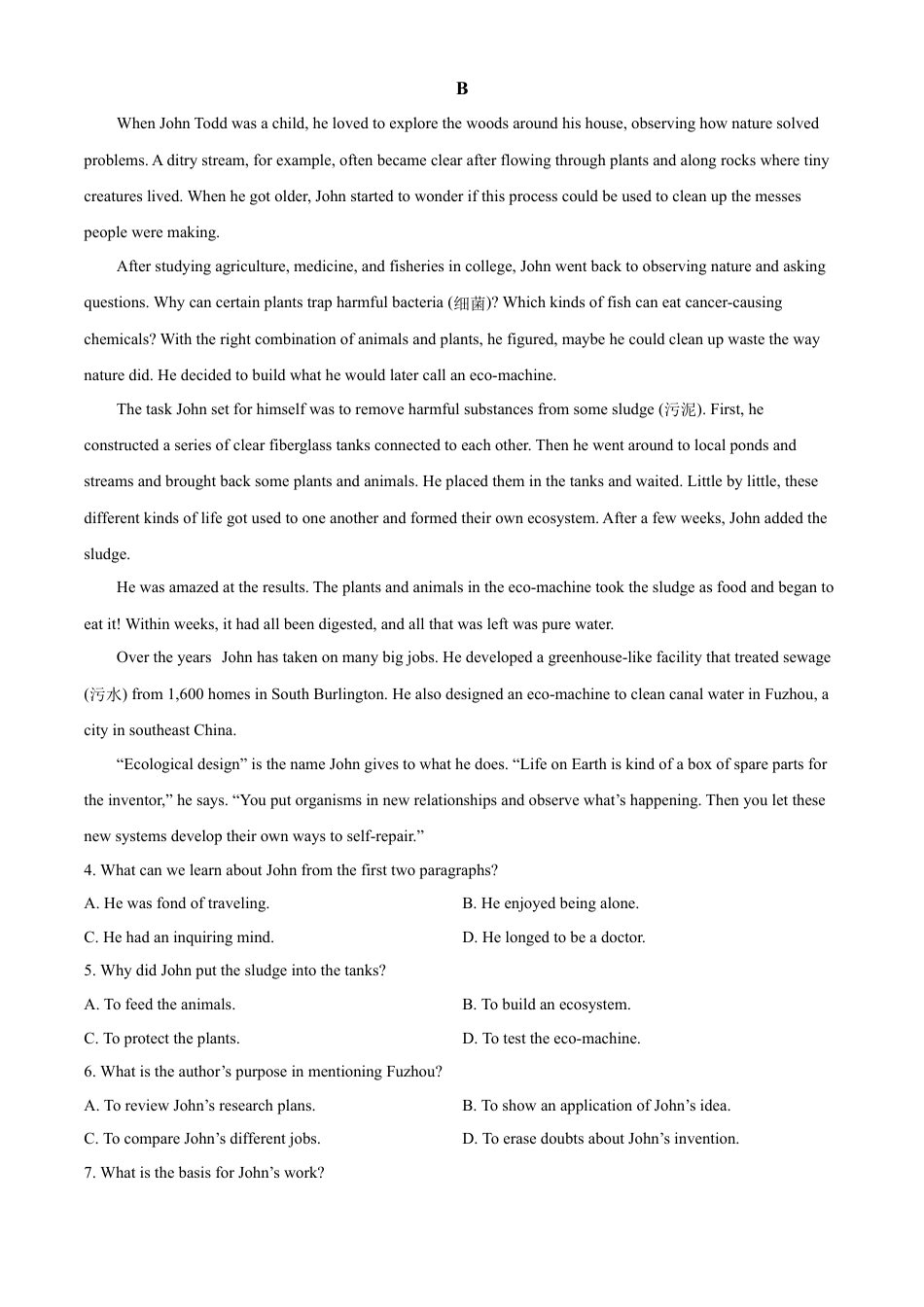 B

When John Todd was a child, he loved to explore the woods around his house, observing how nature solved problems. A ditry stream, for example, often became clear after flowing through plants and along rocks where tiny creatures lived. When he got older, John started to wonder if this process could be used to clean up the messes people were making.

After studying agriculture, medicine, and fisheries in college, John went back to observing nature and asking questions. Why can certain plants trap harmful bacteria (细菌)? Which kinds of fish can eat cancer-causing chemicals? With the right combination of animals and plants, he figured, maybe he could clean up waste the way nature did. He decided to build what he would later call an eco-machine.

The task John set for himself was to remove harmful substances from some sludge (污泥). First, he constructed a series of clear fiberglass tanks connected to each other. Then he went around to local ponds and streams and brought back some plants and animals. He placed them in the tanks and waited. Little by little, these different kinds of life got used to one another and formed their own ecosystem. After a few weeks, John added the sludge.

He was amazed at the results. The plants and animals in the eco-machine took the sludge as food and began to eat it! Within weeks, it had all been digested, and all that was left was pure water.

Over the years John has taken on many big jobs. He developed a greenhouse-like facility that treated sewage (污水) from 1,600 homes in South Burlington. He also designed an eco-machine to clean canal water in Fuzhou, a city in southeast China.

“Ecological design” is the name John gives to what he does. “Life on Earth is kind of a box of spare parts for the inventor,” he says. “You put organisms in new relationships and observe what’s happening. Then you let these new systems develop their own ways to self-repair.”

4. What can we learn about John from the first two paragraphs?
A. He was fond of traveling.
B. He enjoyed being alone.
C. He had an inquiring mind.
D. He longed to be a doctor.

5. Why did John put the sludge into the tanks?
A. To feed the animals.
B. To build an ecosystem.
C. To protect the plants.
D. To test the eco-machine.

6. What is the author’s purpose in mentioning Fuzhou?
A. To review John’s research plans.
B. To show an application of John’s idea.
C. To compare John’s different jobs.
D. To erase doubts about John’s invention.

7. What is the basis for John’s work?